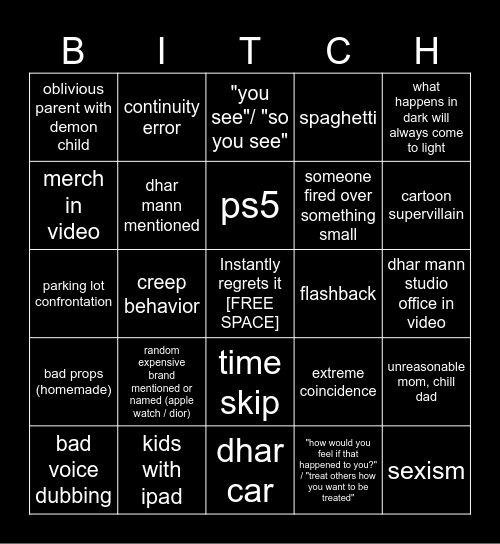 | B | I | T | C | H |
|---|---|---|---|---|
| oblivious parent with demon child | continuity error | "you see"/ "so you see" | spaghetti | what happens in dark will always come to light |
| merch in video | dhar mann mentioned | ps5 | someone fired over something small | cartoon supervillain |
| parking lot confrontation | creep behavior | Instantly regrets it [FREE SPACE] | flashback | dhar mann studio office in video |
| bad props (homemade) | random expensive brand mentioned or named (apple watch / dior) | time skip | extreme coincidence | unreasonable mom, chill dad |
| bad voice dubbing | kids with ipad | dhar car | "how would you feel if that happened to you?" / "treat others how you want to be treated" | sexism |